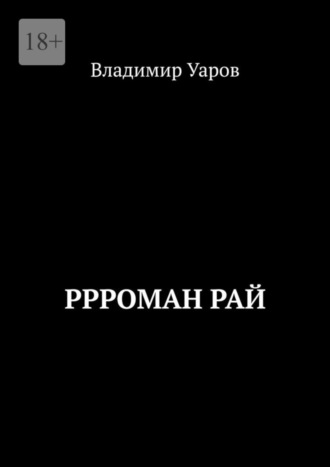 18+

Владимир Уаров

РРРОМАН РАЙ